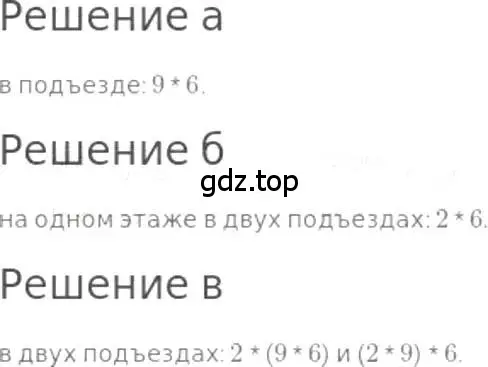 Решение а

в подъезде: $9 * 6$.

Решение б

gdz.top

на одном этаже в двух подъездах: $2 * 6$.

Решение в

в двух подъездах: $2 * (9 * 6)$ и $(2 * 9) * 6$.